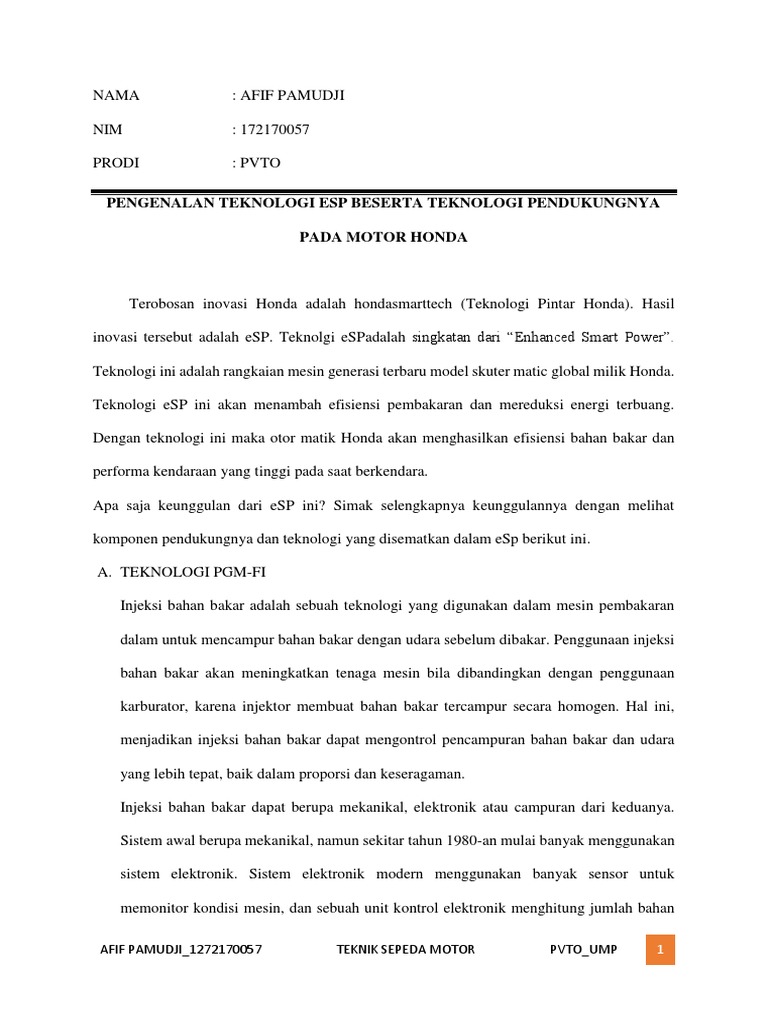 NAMA : AFIF PAMUDJI

NIM : 172170057

PRODI : PVTO

PENGENALAN TEKNOLOGI ESP BESERTA TEKNOLOGI PENDUKUNGNYA PADA MOTOR HONDA

Terobosan inovasi Honda adalah hondasmarttech (Teknologi Pintar Honda). Hasil inovasi tersebut adalah eSP. Teknolgi eSPadalah singkatan dari “Enhanced Smart Power”. Teknologi ini adalah rangkaian mesin generasi terbaru model skuter matic global milik Honda. Teknologi eSP ini akan menambah efisiensi pembakaran dan mereduksi energi terbuang. Dengan teknologi ini maka otor matik Honda akan menghasilkan efisiensi bahan bakar dan performa kendaraan yang tinggi pada saat berkendara.

Apa saja keunggulan dari eSP ini? Simak selengkapnya keunggulannya dengan melihat komponen pendukungnya dan teknologi yang disematkan dalam eSp berikut ini.

A. TEKNOLOGI PGM-FI

Injeksi bahan bakar adalah sebuah teknologi yang digunakan dalam mesin pembakaran dalam untuk mencampur bahan bakar dengan udara sebelum dibakar. Penggunaan injeksi bahan bakar akan meningkatkan tenaga mesin bila dibandingkan dengan penggunaan karburator, karena injektor membuat bahan bakar tercampur secara homogen. Hal ini, menjadikan injeksi bahan bakar dapat mengontrol pencampuran bahan bakar dan udara yang lebih tepat, baik dalam proporsi dan keseragaman.

Injeksi bahan bakar dapat berupa mekanikal, elektronik atau campuran dari keduanya. Sistem awal berupa mekanikal, namun sekitar tahun 1980-an mulai banyak menggunakan sistem elektronik. Sistem elektronik modern menggunakan banyak sensor untuk memonitor kondisi mesin, dan sebuah unit kontrol elektronik menghitung jumlah bahan

AFIF PAMUDJI_1272170057 TEKNIK SEPEDA MOTOR PVTO_UMP 1